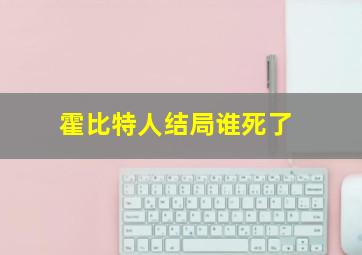 霍比特人结局谁死了